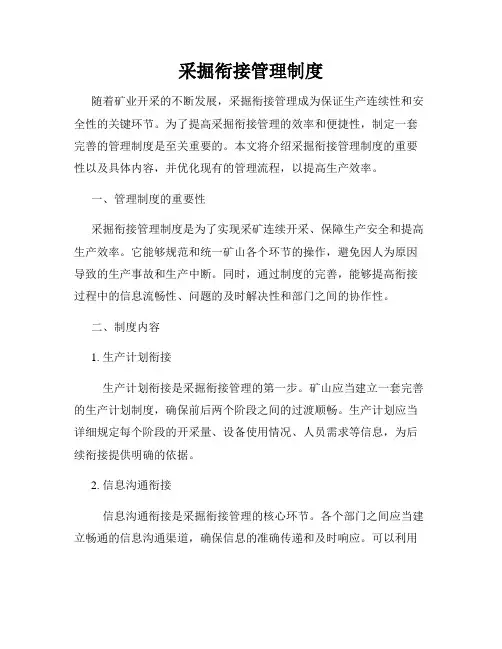 采掘衔接管理制度

随着矿业开采的不断发展，采掘衔接管理成为保证生产连续性和安全性的关键环节。为了提高采掘衔接管理的效率和便捷性，制定一套完善的管理制度是至关重要的。本文将介绍采掘衔接管理制度的重要性以及具体内容，并优化现有的管理流程，以提高生产效率。

一、管理制度的重要性

采掘衔接管理制度是为了实现采矿连续开采、保障生产安全和提高生产效率。它能够规范和统一矿山各个环节的操作，避免因人为原因导致的生产事故和生产中断。同时，通过制度的完善，能够提高衔接过程中的信息流畅性、问题的及时解决性和部门之间的协作性。

二、制度内容

1. 生产计划衔接

生产计划衔接是采掘衔接管理的第一步。矿山应当建立一套完善的生产计划制度，确保前后两个阶段之间的过渡顺畅。生产计划应当详细规定每个阶段的开采量、设备使用情况、人员需求等信息，为后续衔接提供明确的依据。

2. 信息沟通衔接

信息沟通衔接是采掘衔接管理的核心环节。各个部门之间应当建立畅通的信息沟通渠道，确保信息的准确传递和及时响应。可以利用